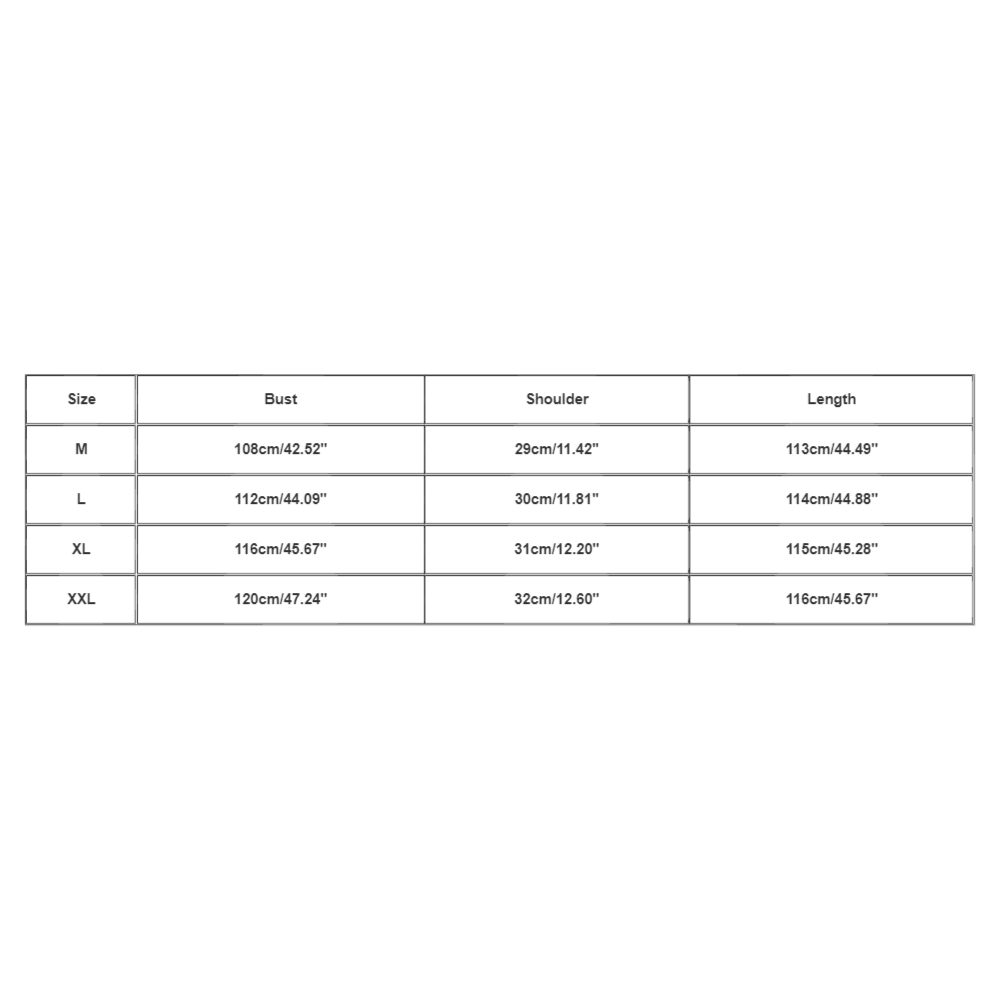 | Size | Bust | Shoulder | Length |
|---|---|---|---|
| M | 108cm/42.52'' | 29cm/11.42'' | 113cm/44.49'' |
| L | 112cm/44.09'' | 30cm/11.81'' | 114cm/44.88'' |
| XL | 116cm/45.67'' | 31cm/12.20'' | 115cm/45.28'' |
| XXL | 120cm/47.24'' | 32cm/12.60'' | 116cm/45.67'' |